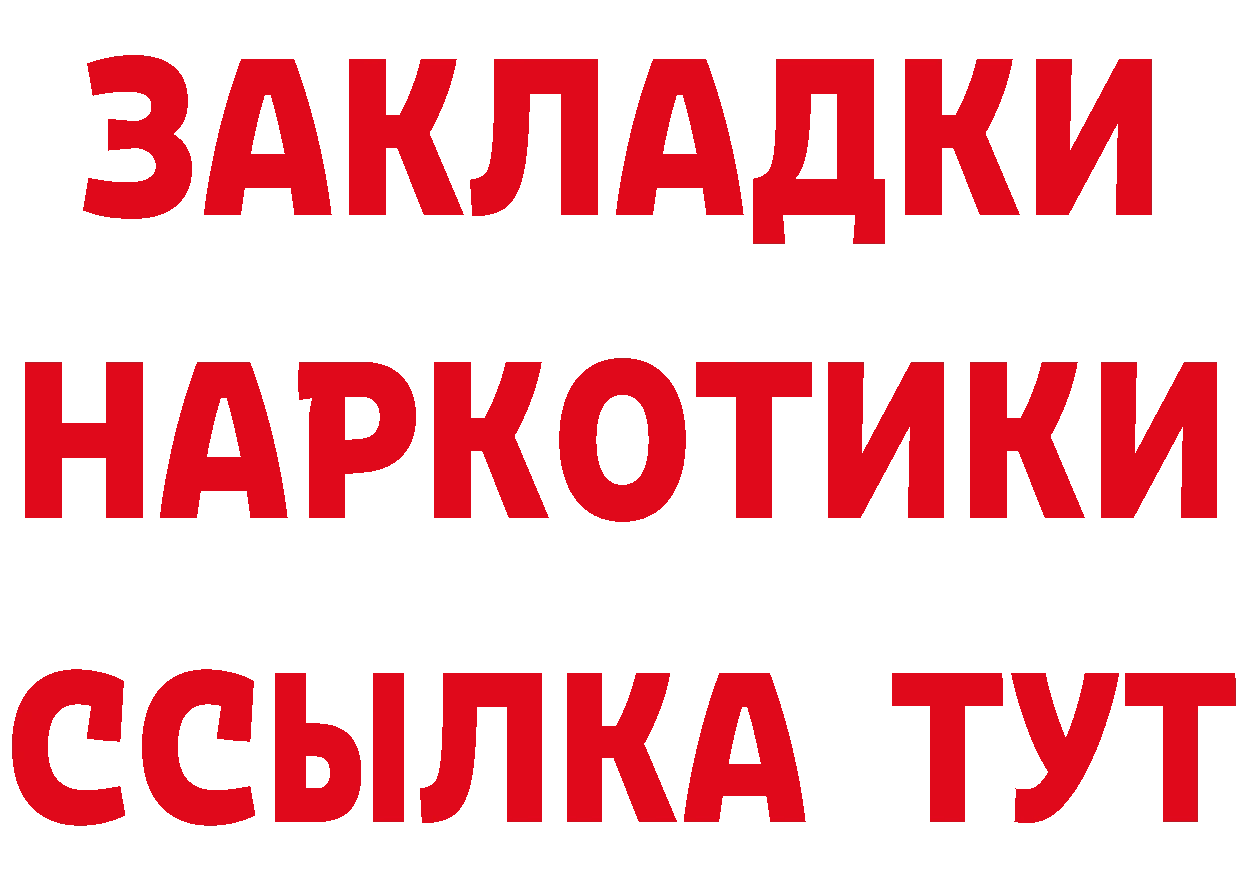 ЗАКЛАДКИ НАРКОТИКИ ССЫЛКА ТУТ